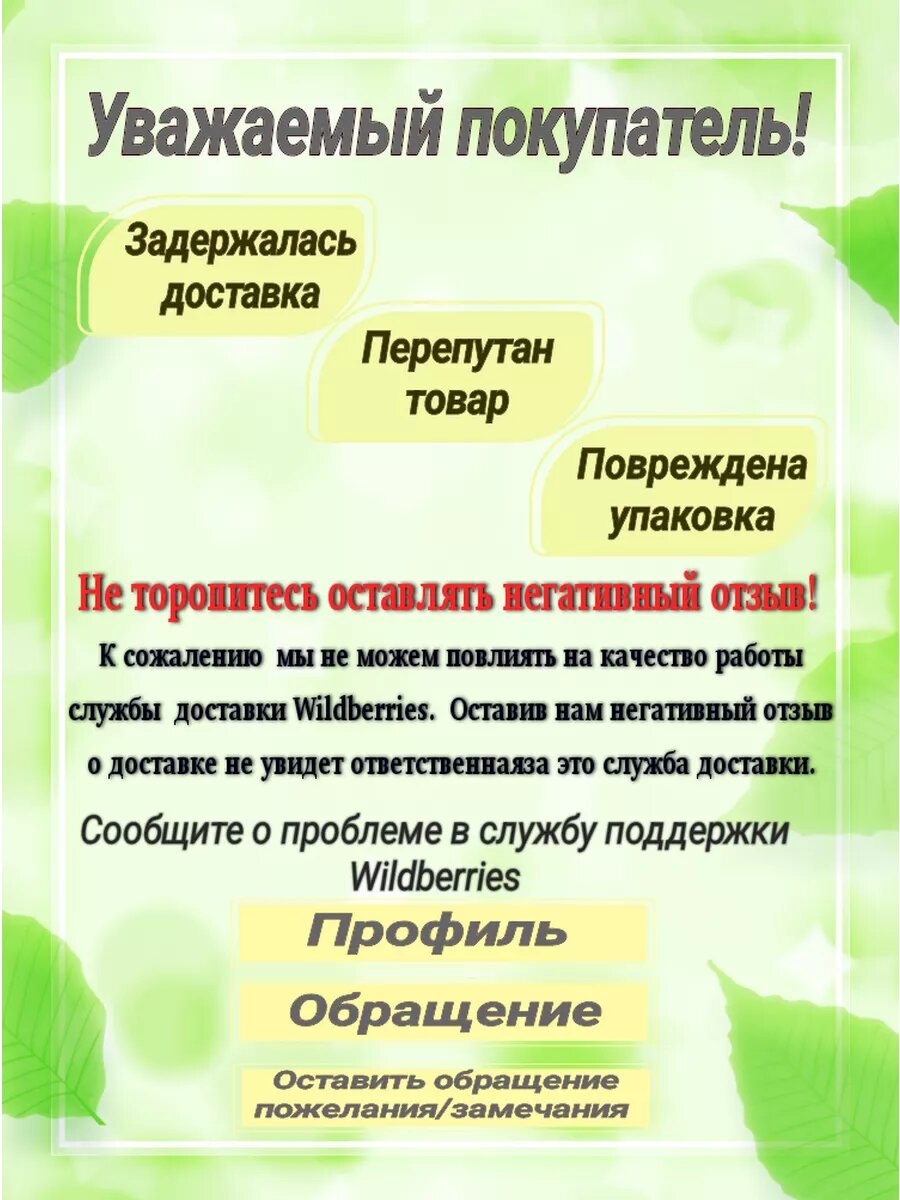 Уважаемый покупатель!

Задержалась доставка

Перепутан товар

Повреждена упаковка

Не торопитесь оставлять негативный отзыв!

К сожалению мы не можем повлиять на качество работы службы доставки Wildberries. Оставив нам негативный отзыв о доставке не увидет ответственнаяза это служба доставки.

Сообщите о проблеме в службу поддержки Wildberries

Профиль

Обращение

Оставить обращение пожелания/замечания